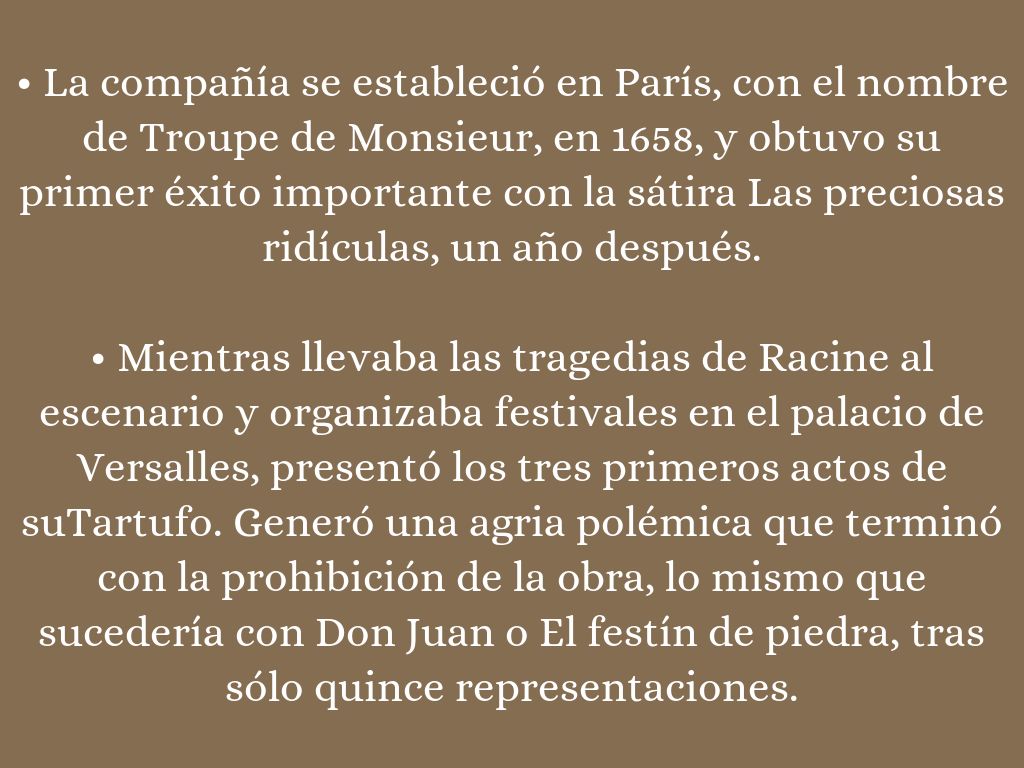 • La compañía se estableció en París, con el nombre de Troupe de Monsieur, en 1658, y obtuvo su primer éxito importante con la sátira Las preciosas ridículas, un año después.

• Mientras llevaba las tragedias de Racine al escenario y organizaba festivales en el palacio de Versalles, presentó los tres primeros actos de suTartufo. Generó una agria polémica que terminó con la prohibición de la obra, lo mismo que sucedería con Don Juan o El festín de piedra, tras sólo quince representaciones.